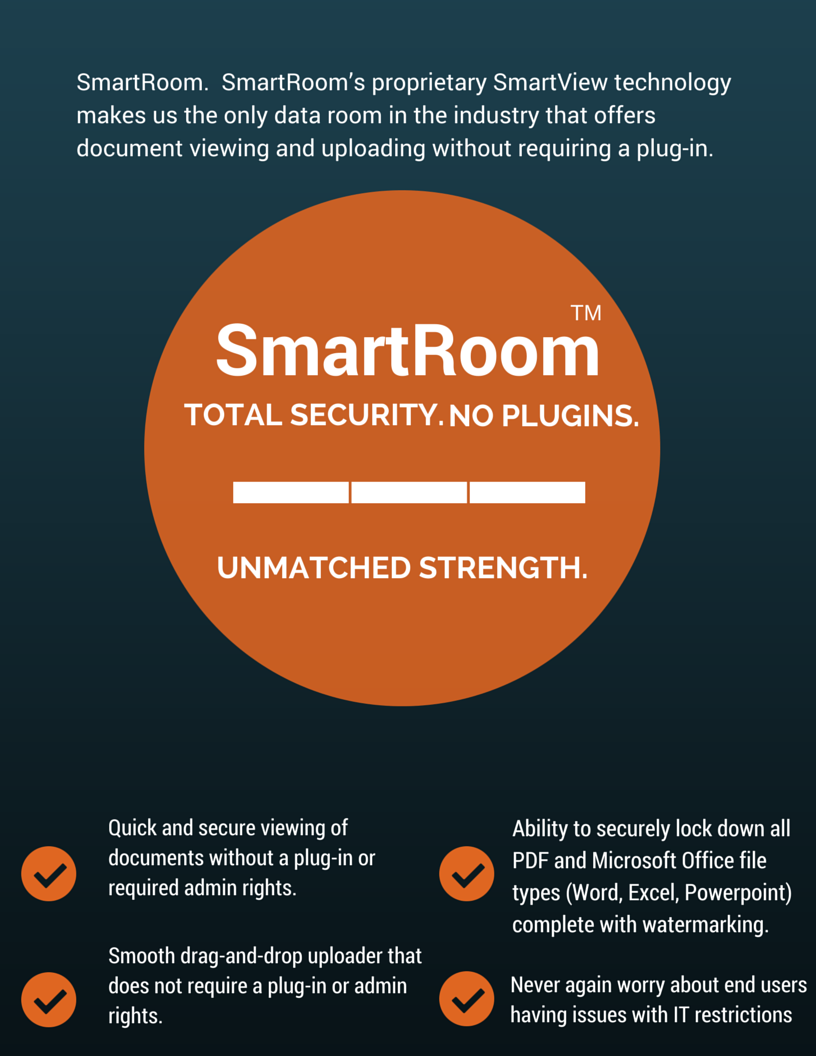 SmartRoom. SmartRoom's proprietary SmartView technology makes us the only data room in the industry that offers document viewing and uploading without requiring a plug-in.

SmartRoom™

TOTAL SECURITY. NO PLUGINS.

UNMATCHED STRENGTH.

Quick and secure viewing of documents without a plug-in or required admin rights.

Smooth drag-and-drop uploader that does not require a plug-in or admin rights.

Ability to securely lock down all PDF and Microsoft Office file types (Word, Excel, Powerpoint) complete with watermarking.

Never again worry about end users having issues with IT restrictions